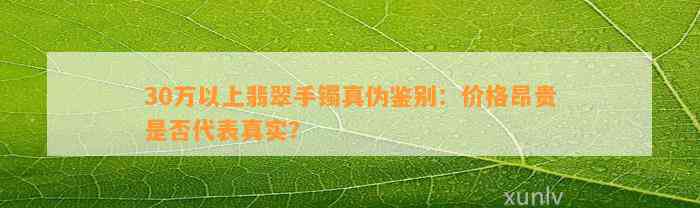 30万以上翡翠手镯真伪鉴别：价格昂贵是否代表真实？

xunlv